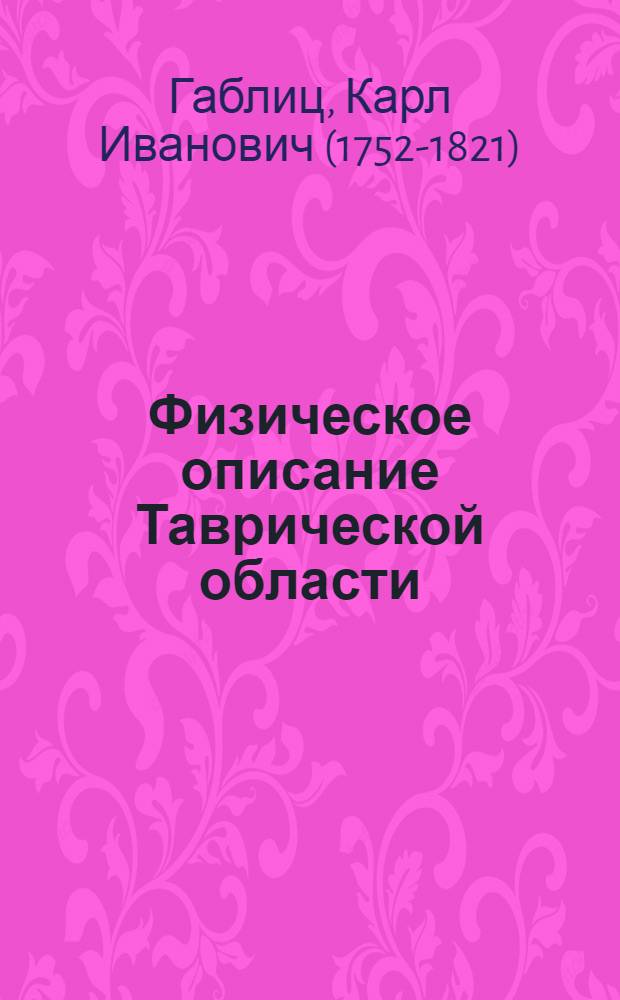 Габлиц, Карл Иванович (1752-1821)

Физическое описание Таврической области